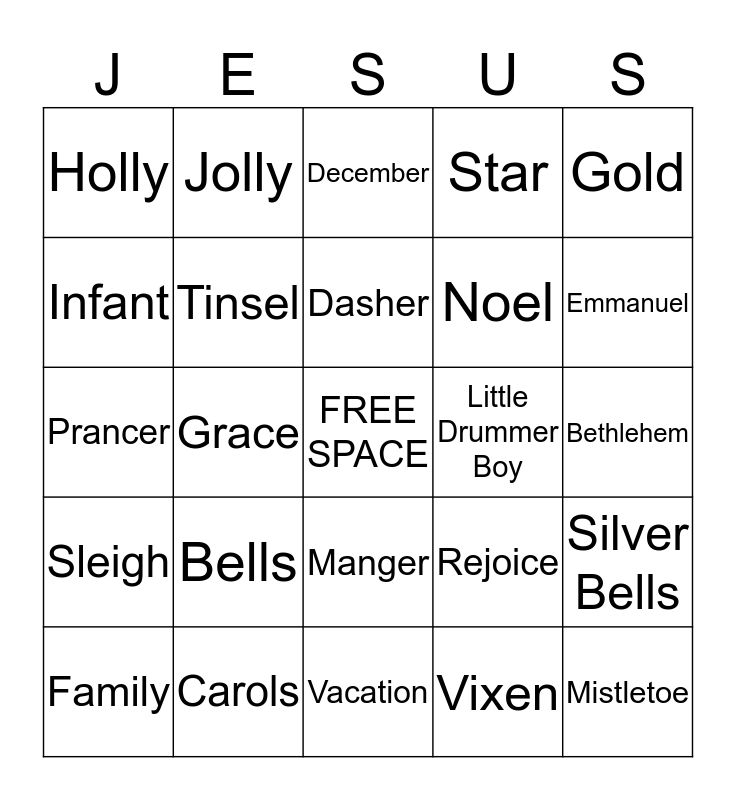 | J | E | S | U | S |
|---|---|---|---|---|
| Holly | Jolly | December | Star | Gold |
| Infant | Tinsel | Dasher | Noel | Emmanuel |
| Prancer | Grace | FREE SPACE | Little Drummer Boy | Bethlehem |
| Sleigh | Bells | Manger | Rejoice | Silver Bells |
| Family | Carols | Vacation | Vixen | Mistletoe |